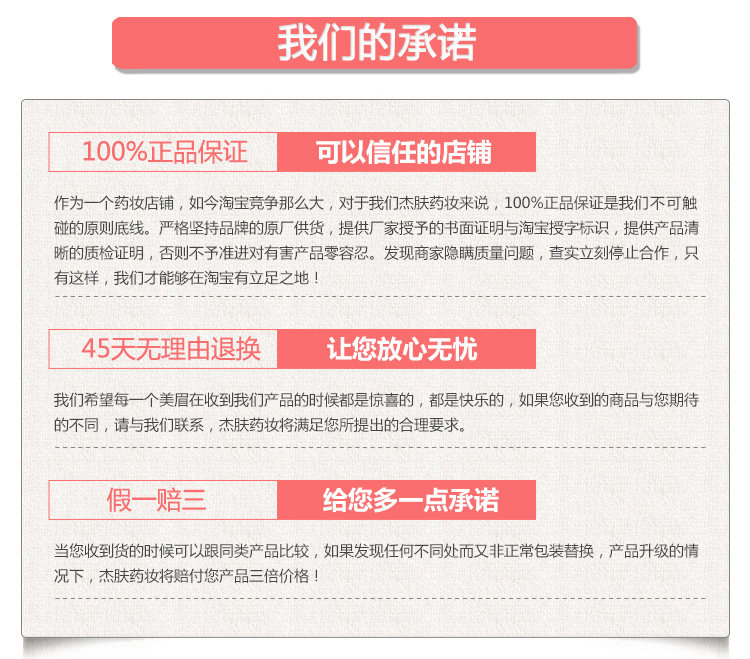 我们的承诺

100%正品保证 可以信任的店铺

作为一个药妆店铺，如今淘宝竞争那么大，对于我们杰肤药妆来说，100%正品保证是我们不可触碰的原则底线。严格坚持品牌的原厂供货，提供厂家授予的书面证明与淘宝授字标识，提供产品清晰的质检证明，否则不予准进对有害产品零容忍。发现商家隐瞒质量问题，查实立刻停止合作，只有这样，我们才能够在淘宝有立足之地！

45天无理由退换 让您放心无忧

我们希望每一个美眉在收到我们产品的时候都是惊喜的，都是快乐的，如果您收到的商品与您期待的不同，请与我们联系，杰肤药妆将满足您所提出的合理要求。

假一赔三 给您多一点承诺

当您收到货的时候可以跟同类产品比较，如果发现任何不同处而又非正常包装替换，产品升级的情况下，杰肤药妆将赔付您产品三倍价格！